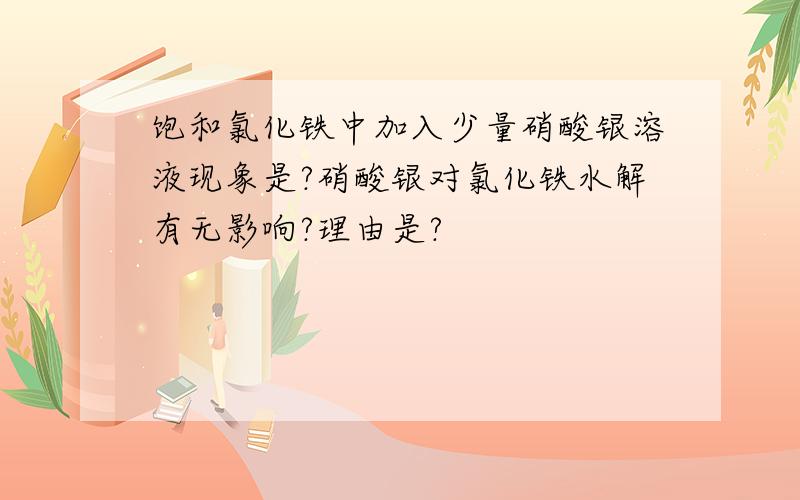 饱和氯化铁中加入少量硝酸银溶液现象是?硝酸银对氯化铁水解有无影响?理由是?